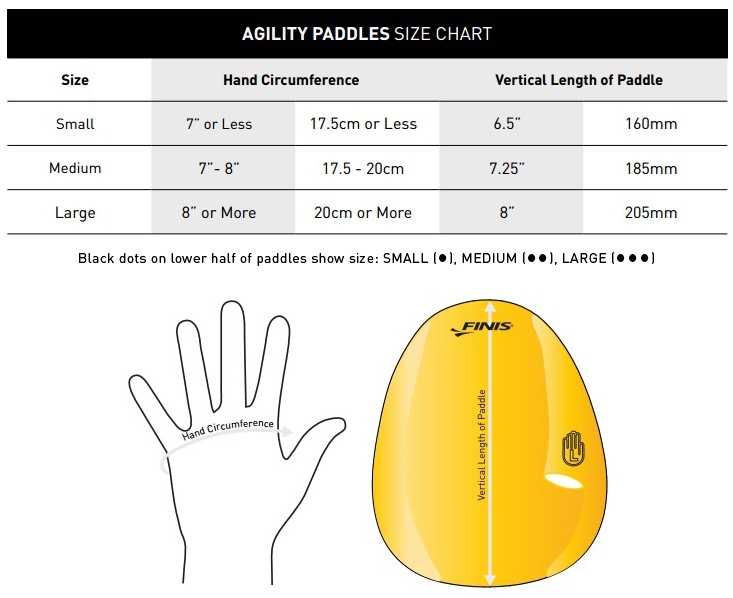 AGILITY PADDLES SIZE CHART

| Size | Hand Circumference | | Vertical Length of Paddle | |
|---|---|---|---|---|
| Small | 7" or Less | 17.5cm or Less | 6.5" | 160mm |
| Medium | 7"- 8" | 17.5 - 20cm | 7.25" | 185mm |
| Large | 8" or More | 20cm or More | 8" | 205mm |

Black dots on lower half of paddles show size: SMALL (●), MEDIUM (●●), LARGE (●●●)

Hand Circumference

FINIS

Vertical Length of Paddle

L